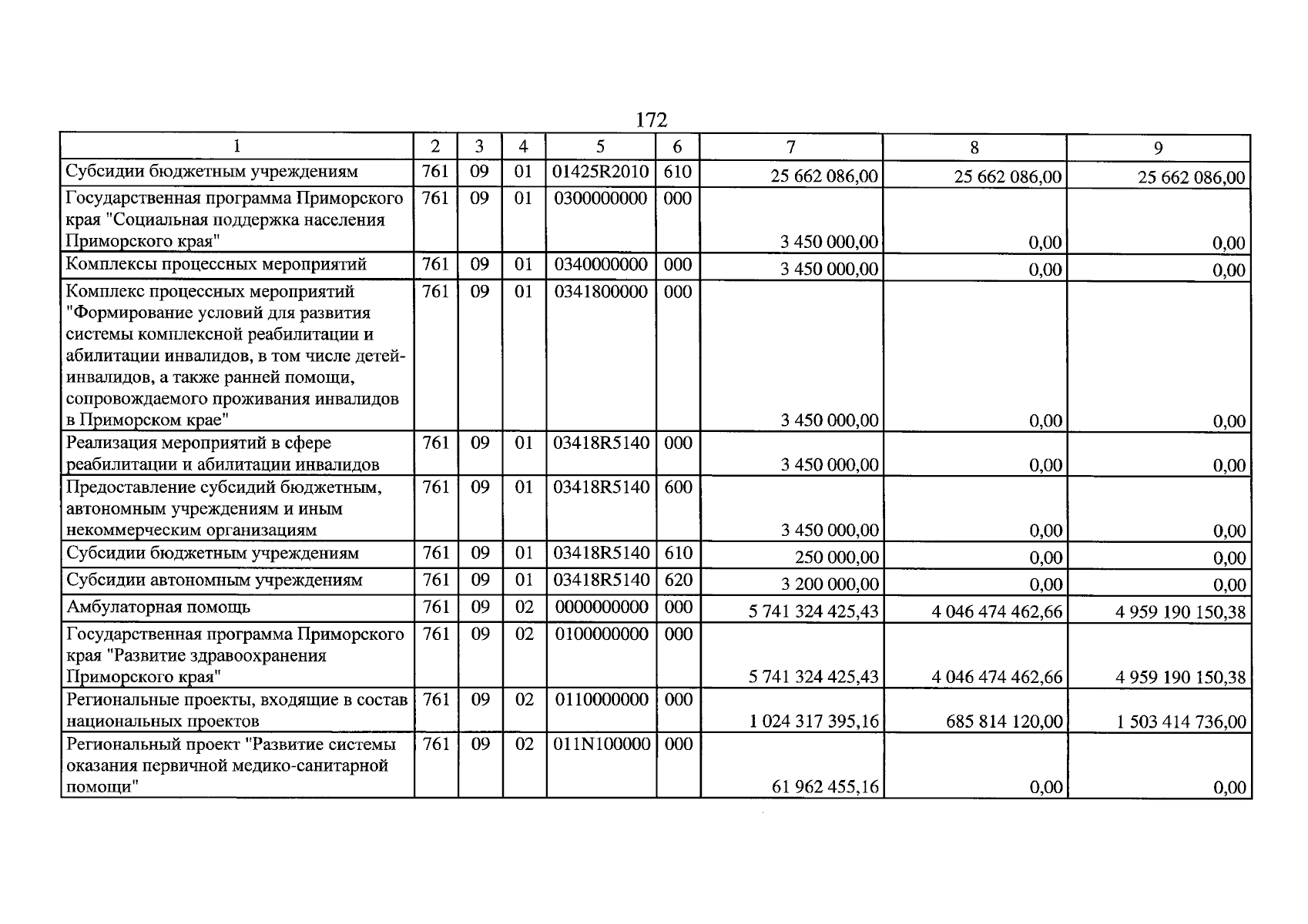 172

| 1 | 2 | 3 | 4 | 5 | 6 | 7 | 8 | 9 |
|---|---|---|---|---|---|---|---|---|
| Субсидии бюджетным учреждениям | 761 | 09 | 01 | 01425R2010 | 610 | 25 662 086,00 | 25 662 086,00 | 25 662 086,00 |
| Государственная программа Приморского края "Социальная поддержка населения Приморского края" | 761 | 09 | 01 | 0300000000 | 000 | 3 450 000,00 | 0,00 | 0,00 |
| Комплексы процессных мероприятий | 761 | 09 | 01 | 0340000000 | 000 | 3 450 000,00 | 0,00 | 0,00 |
| Комплекс процессных мероприятий "Формирование условий для развития системы комплексной реабилитации и абилитации инвалидов, в том числе детей-инвалидов, а также ранней помощи, сопровождаемого проживания инвалидов в Приморском крае" | 761 | 09 | 01 | 0341800000 | 000 | 3 450 000,00 | 0,00 | 0,00 |
| Реализация мероприятий в сфере реабилитации и абилитации инвалидов | 761 | 09 | 01 | 03418R5140 | 000 | 3 450 000,00 | 0,00 | 0,00 |
| Предоставление субсидий бюджетным, автономным учреждениям и иным некоммерческим организациям | 761 | 09 | 01 | 03418R5140 | 600 | 3 450 000,00 | 0,00 | 0,00 |
| Субсидии бюджетным учреждениям | 761 | 09 | 01 | 03418R5140 | 610 | 250 000,00 | 0,00 | 0,00 |
| Субсидии автономным учреждениям | 761 | 09 | 01 | 03418R5140 | 620 | 3 200 000,00 | 0,00 | 0,00 |
| Амбулаторная помощь | 761 | 09 | 02 | 0000000000 | 000 | 5 741 324 425,43 | 4 046 474 462,66 | 4 959 190 150,38 |
| Государственная программа Приморского края "Развитие здравоохранения Приморского края" | 761 | 09 | 02 | 0100000000 | 000 | 5 741 324 425,43 | 4 046 474 462,66 | 4 959 190 150,38 |
| Региональные проекты, входящие в состав национальных проектов | 761 | 09 | 02 | 0110000000 | 000 | 1 024 317 395,16 | 685 814 120,00 | 1 503 414 736,00 |
| Региональный проект "Развитие системы оказания первичной медико-санитарной помощи" | 761 | 09 | 02 | 011N100000 | 000 | 61 962 455,16 | 0,00 | 0,00 |